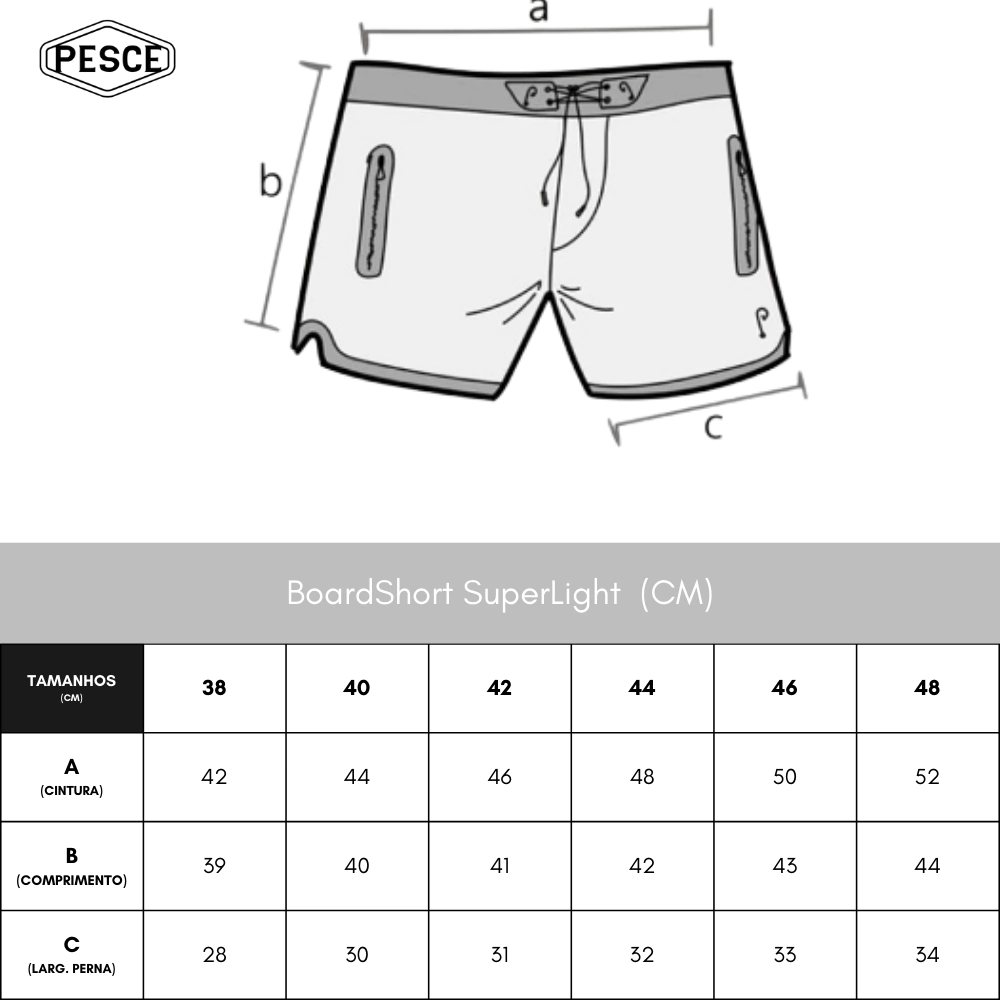 PESCE

a

b

c

BoardShort SuperLight (CM)

| TAMANHOS (CM) | 38 | 40 | 42 | 44 | 46 | 48 |
|---|---|---|---|---|---|---|
| A (CINTURA) | 42 | 44 | 46 | 48 | 50 | 52 |
| B (COMPRIMENTO) | 39 | 40 | 41 | 42 | 43 | 44 |
| C (LARG. PERNA) | 28 | 30 | 31 | 32 | 33 | 34 |